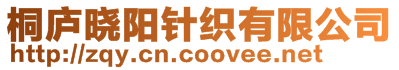 桐庐晓阳针织有限公司
http://zqy.cn.coovee.net